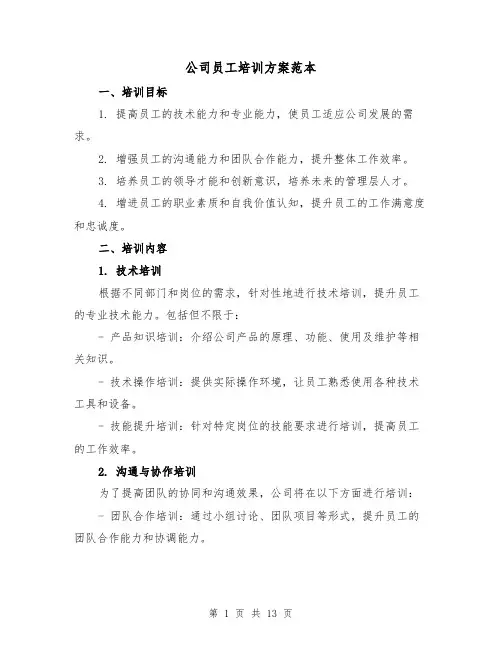 公司员工培训方案范本

一、培训目标

1. 提高员工的技术能力和专业能力，使员工适应公司发展的需求。

2. 增强员工的沟通能力和团队合作能力，提升整体工作效率。

3. 培养员工的领导才能和创新意识，培养未来的管理层人才。

4. 增进员工的职业素质和自我价值认知，提升员工的工作满意度和忠诚度。

二、培训内容

1. 技术培训

根据不同部门和岗位的需求，针对性地进行技术培训，提升员工的专业技术能力。包括但不限于：

- 产品知识培训：介绍公司产品的原理、功能、使用及维护等相关知识。

- 技术操作培训：提供实际操作环境，让员工熟悉使用各种技术工具和设备。

- 技能提升培训：针对特定岗位的技能要求进行培训，提高员工的工作效率。

2. 沟通与协作培训

为了提高团队的协同和沟通效果，公司将在以下方面进行培训：

- 团队合作培训：通过小组讨论、团队项目等形式，提升员工的团队合作能力和协调能力。

第 1 页 共 13 页